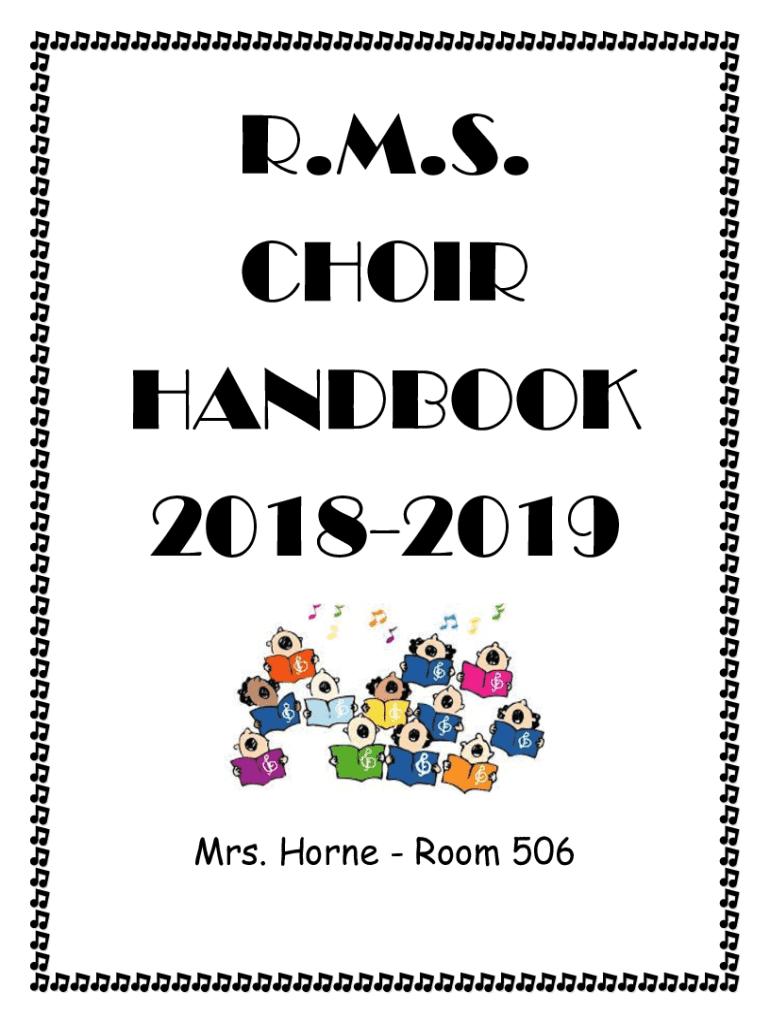 R.M.S.
CHOIR
HANDBOOK
2018-2019

Mrs. Horne - Room 506